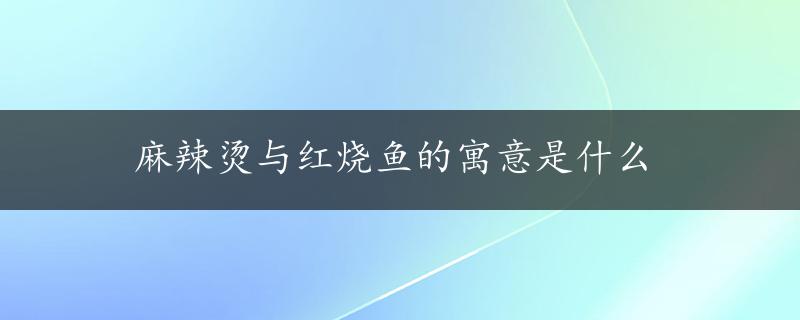 麻辣烫与红烧鱼的寓意是什么